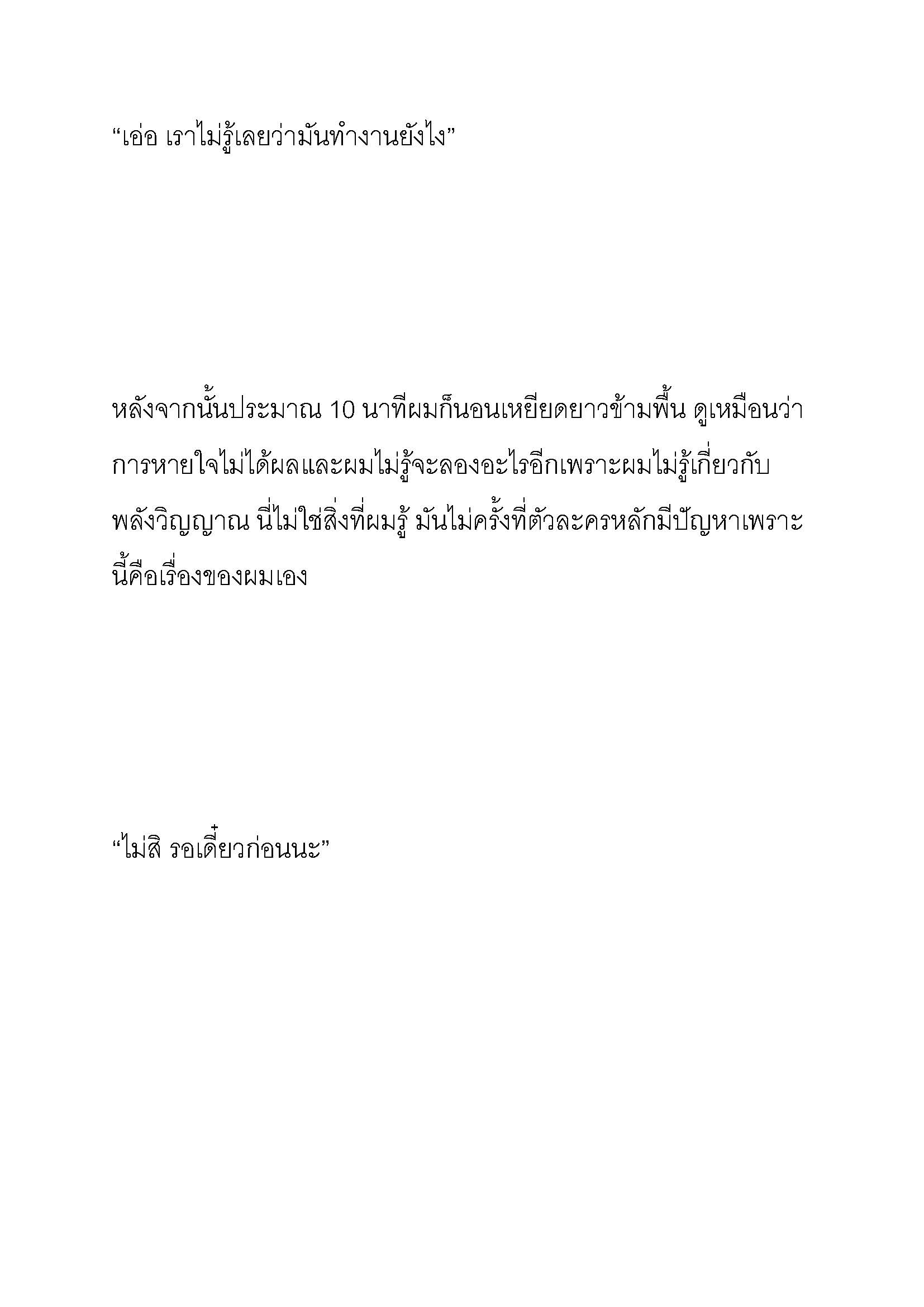 “เอ่อ เราไม่รู้เลยว่ามันทำงานยังไง”

หลังจากนั้นประมาณ 10 นาทีผมก็นอนเหยียดยาวข้ามพื้น ดูเหมือนว่าการหายใจไม่ได้ผลและผมไม่รู้จะลองอะไรอีกเพราะผมไม่รู้เกี่ยวกับพลังวิญญาณ นี่ไม่ใช่สิ่งที่ผมรู้ มันไม่ครั้งที่ตัวละครหลักมีปัญหาเพราะนี้คือเรื่องของผมเอง

“ไม่สิ รอเดี๋ยวก่อนนะ”